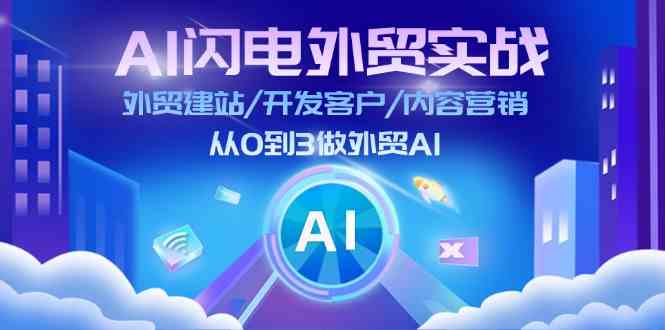 AI闪电外贸实战

外贸建站/开发客户/内容营销

从0到3做外贸AI

AI

X